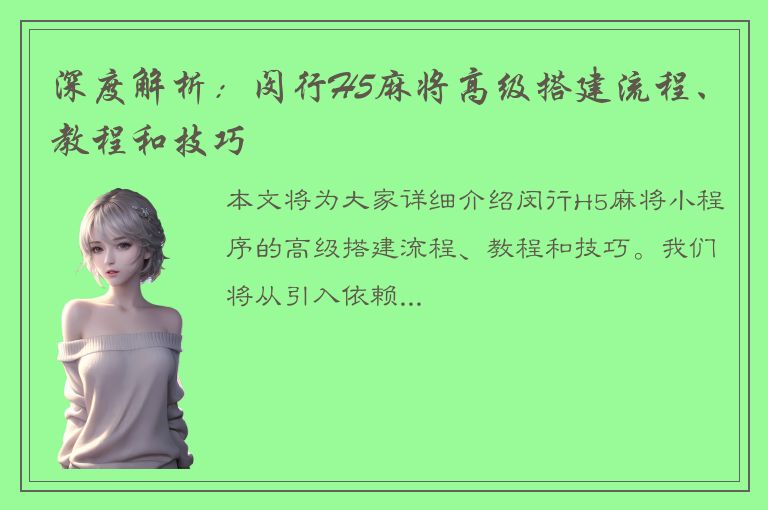 深度解析：闵行H5麻将高级搭建流程、教程和技巧

本文将为大家详细介绍闵行H5麻将小程序的高级搭建流程、教程和技巧。我们将从引入依赖...